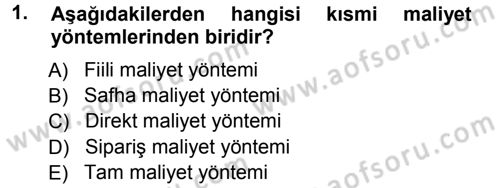 1. Aşağıdakilerden hangisi kısmi maliyet yöntemlerinden biridir?

A) Fiili maliyet yöntemi
B) Safha maliyet yöntemi
C) Direkt maliyet yöntemi
D) Sipariş maliyet yöntemi
E) Tam maliyet yöntemi

www.aofsoru.com
www.aofsoru.com
www.aofsoru.com